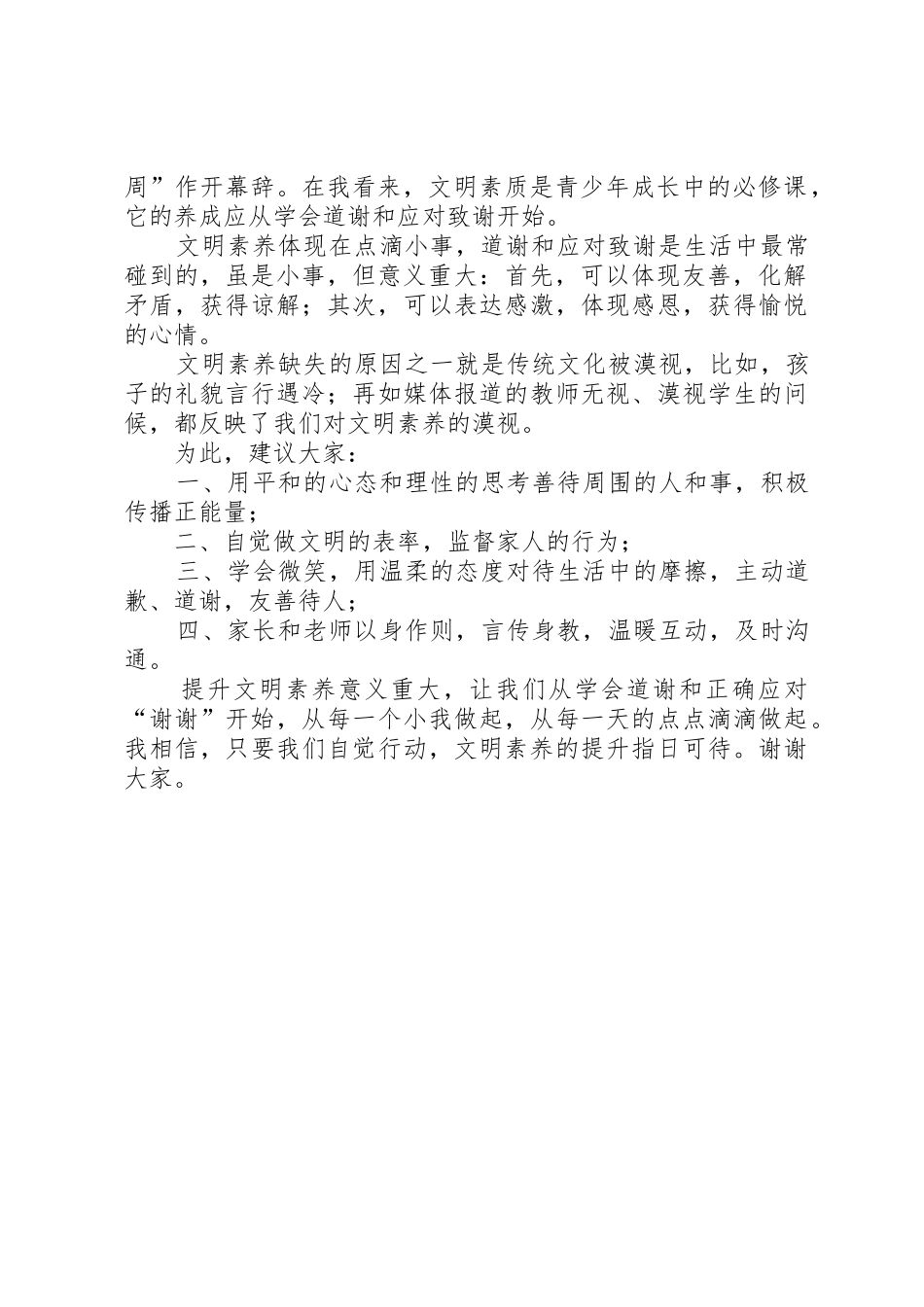 周”作开幕辞。在我看来，文明素质是青少年成长中的必修课，它的养成应从学会道谢和应对致谢开始。

文明素养体现在点滴小事，道谢和应对致谢是生活中最常碰到的，虽是小事，但意义重大：首先，可以体现友善，化解矛盾，获得谅解；其次，可以表达感激，体现感恩，获得愉悦的心情。

文明素养缺失的原因之一就是传统文化被漠视，比如，孩子的礼貌言行遇冷；再如媒体报道的教师无视、漠视学生的问候，都反映了我们对文明素养的漠视。

为此，建议大家：

一、用平和的心态和理性的思考善待周围的人和事，积极传播正能量；

二、自觉做文明的表率，监督家人的行为；

三、学会微笑，用温柔的态度对待生活中的摩擦，主动道歉、道谢，友善待人；

四、家长和老师以身作则，言传身教，温暖互动，及时沟通。

提升文明素养意义重大，让我们从学会道谢和正确应对“谢谢”开始，从每一个小我做起，从每一天的点点滴滴做起。我相信，只要我们自觉行动，文明素养的提升指日可待。谢谢大家。